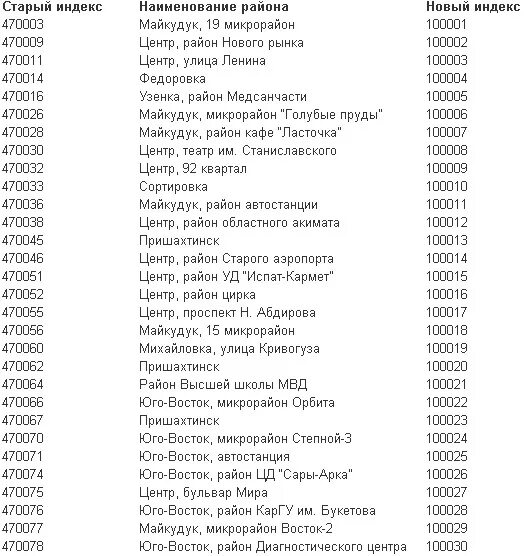 | Старый индекс | Наименование района | Новый индекс |
|---|---|---|
| 470003 | Майкудук, 19 микрорайон | 100001 |
| 470009 | Центр, район Нового рынка | 100002 |
| 470011 | Центр, улица Ленина | 100003 |
| 470014 | Федоровка | 100004 |
| 470016 | Узенка, район Медсанчасти | 100005 |
| 470026 | Майкудук, микрорайон "Голубые пруды" | 100006 |
| 470028 | Майкудук, район кафе "Ласточка" | 100007 |
| 470030 | Центр, театр им. Станиславского | 100008 |
| 470032 | Центр, 92 квартал | 100009 |
| 470033 | Сортировка | 100010 |
| 470036 | Майкудук, район автостанции | 100011 |
| 470038 | Центр, район областного акимата | 100012 |
| 470045 | Пришахтинск | 100013 |
| 470046 | Центр, район Старого аэропорта | 100014 |
| 470051 | Центр, район УД "Испат-Кармет" | 100015 |
| 470052 | Центр, район цирка | 100016 |
| 470055 | Центр, проспект Н. Абдирова | 100017 |
| 470056 | Майкудук, 15 микрорайон | 100018 |
| 470060 | Михайловка, улица Кривогуза | 100019 |
| 470062 | Пришахтинск | 100020 |
| 470064 | Район Высшей школы МВД | 100021 |
| 470066 | Юго-Восток, микрорайон Орбита | 100022 |
| 470067 | Пришахтинск | 100023 |
| 470070 | Юго-Восток, микрорайон Степной-3 | 100024 |
| 470071 | Юго-Восток, автостанция | 100025 |
| 470074 | Юго-Восток, район ЦД "Сары-Арка" | 100026 |
| 470075 | Центр, бульвар Мира | 100027 |
| 470076 | Юго-Восток, район КарГУ им. Букетова | 100028 |
| 470077 | Майкудук, микрорайон Восток-2 | 100029 |
| 470078 | Юго-Восток, район Диагностического центра | 100030 |